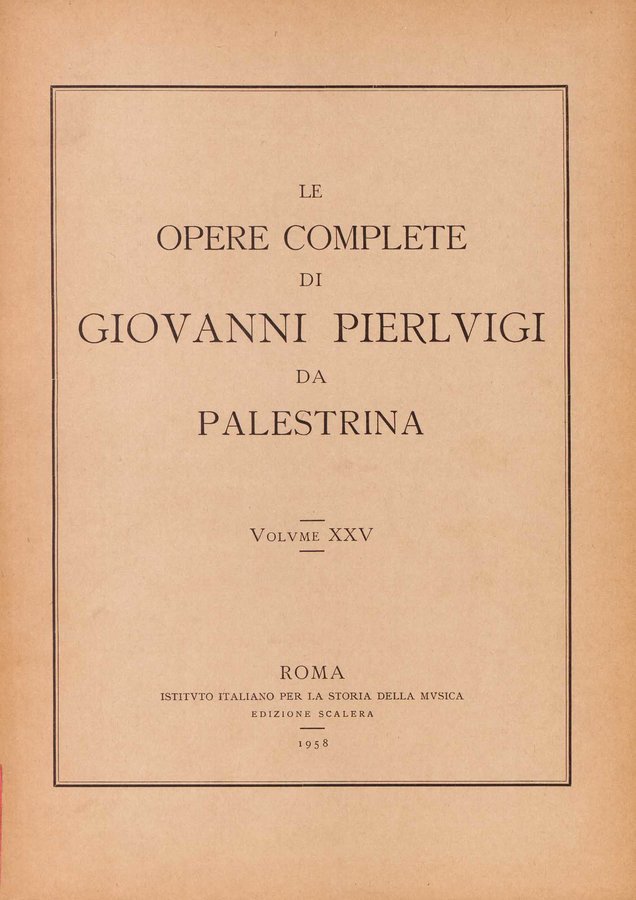 LE
OPERE COMPLETE
DI
GIOVANNI PIERLVIGI
DA
PALESTRINA

VOLVME XXV

ROMA
ISTITVTO ITALIANO PER LA STORIA DELLA MVSICA
EDIZIONE SCALERA
1958